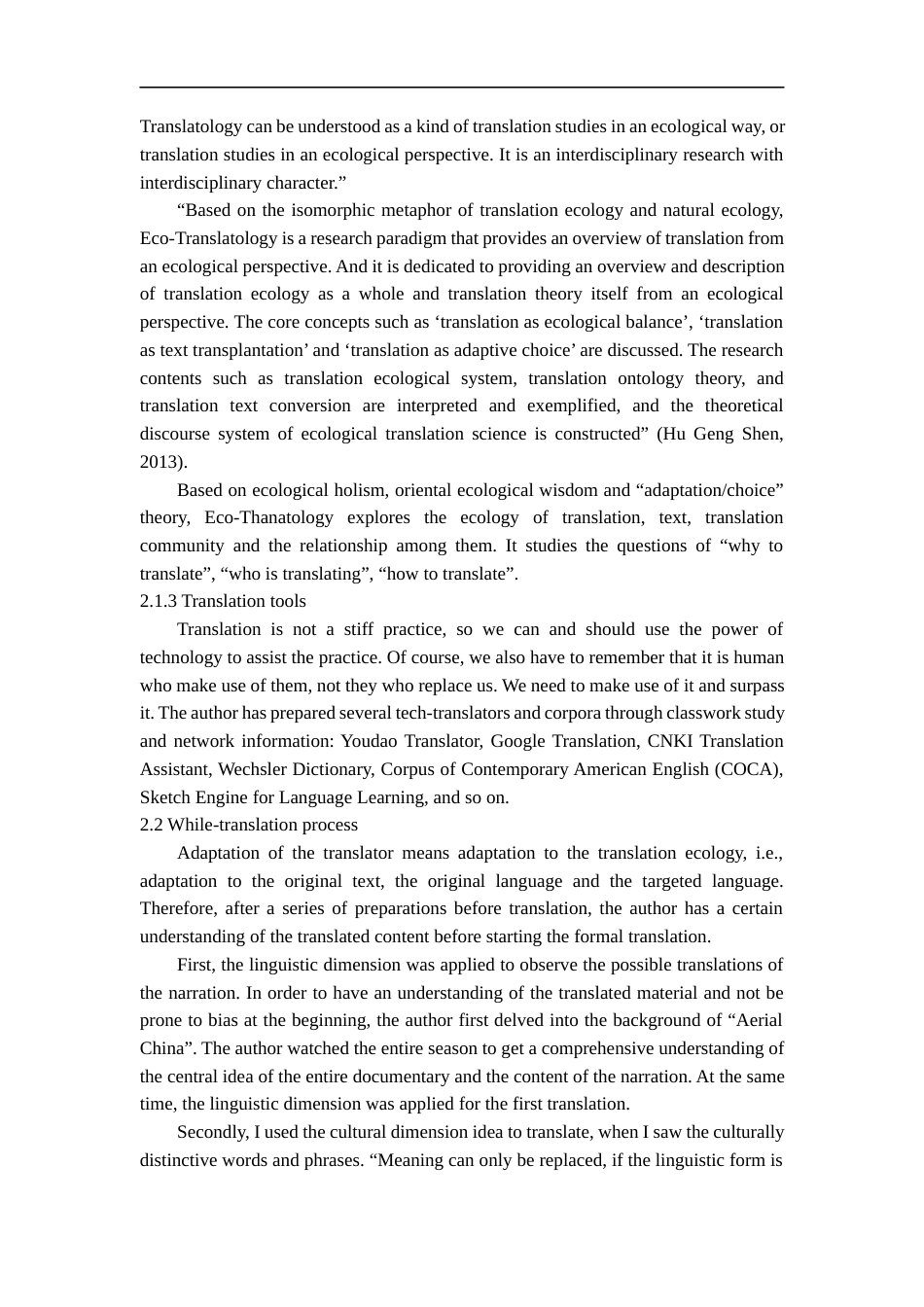 Translatology can be understood as a kind of translation studies in an ecological way, or translation studies in an ecological perspective. It is an interdisciplinary research with interdisciplinary character.”

“Based on the isomorphic metaphor of translation ecology and natural ecology, Eco-Translatology is a research paradigm that provides an overview of translation from an ecological perspective. And it is dedicated to providing an overview and description of translation ecology as a whole and translation theory itself from an ecological perspective. The core concepts such as ‘translation as ecological balance’, ‘translation as text transplantation’ and ‘translation as adaptive choice’ are discussed. The research contents such as translation ecological system, translation ontology theory, and translation text conversion are interpreted and exemplified, and the theoretical discourse system of ecological translation science is constructed” (Hu Geng Shen, 2013).

Based on ecological holism, oriental ecological wisdom and “adaptation/choice” theory, Eco-Thanatology explores the ecology of translation, text, translation community and the relationship among them. It studies the questions of “why to translate”, “who is translating”, “how to translate”.

2.1.3 Translation tools

Translation is not a stiff practice, so we can and should use the power of technology to assist the practice. Of course, we also have to remember that it is human who make use of them, not they who replace us. We need to make use of it and surpass it. The author has prepared several tech-translators and corpora through classwork study and network information: Youdao Translator, Google Translation, CNKI Translation Assistant, Wechsler Dictionary, Corpus of Contemporary American English (COCA), Sketch Engine for Language Learning, and so on.

2.2 While-translation process

Adaptation of the translator means adaptation to the translation ecology, i.e., adaptation to the original text, the original language and the targeted language. Therefore, after a series of preparations before translation, the author has a certain understanding of the translated content before starting the formal translation.

First, the linguistic dimension was applied to observe the possible translations of the narration. In order to have an understanding of the translated material and not be prone to bias at the beginning, the author first delved into the background of “Aerial China”. The author watched the entire season to get a comprehensive understanding of the central idea of the entire documentary and the content of the narration. At the same time, the linguistic dimension was applied for the first translation.

Secondly, I used the cultural dimension idea to translate, when I saw the culturally distinctive words and phrases. “Meaning can only be replaced, if the linguistic form is